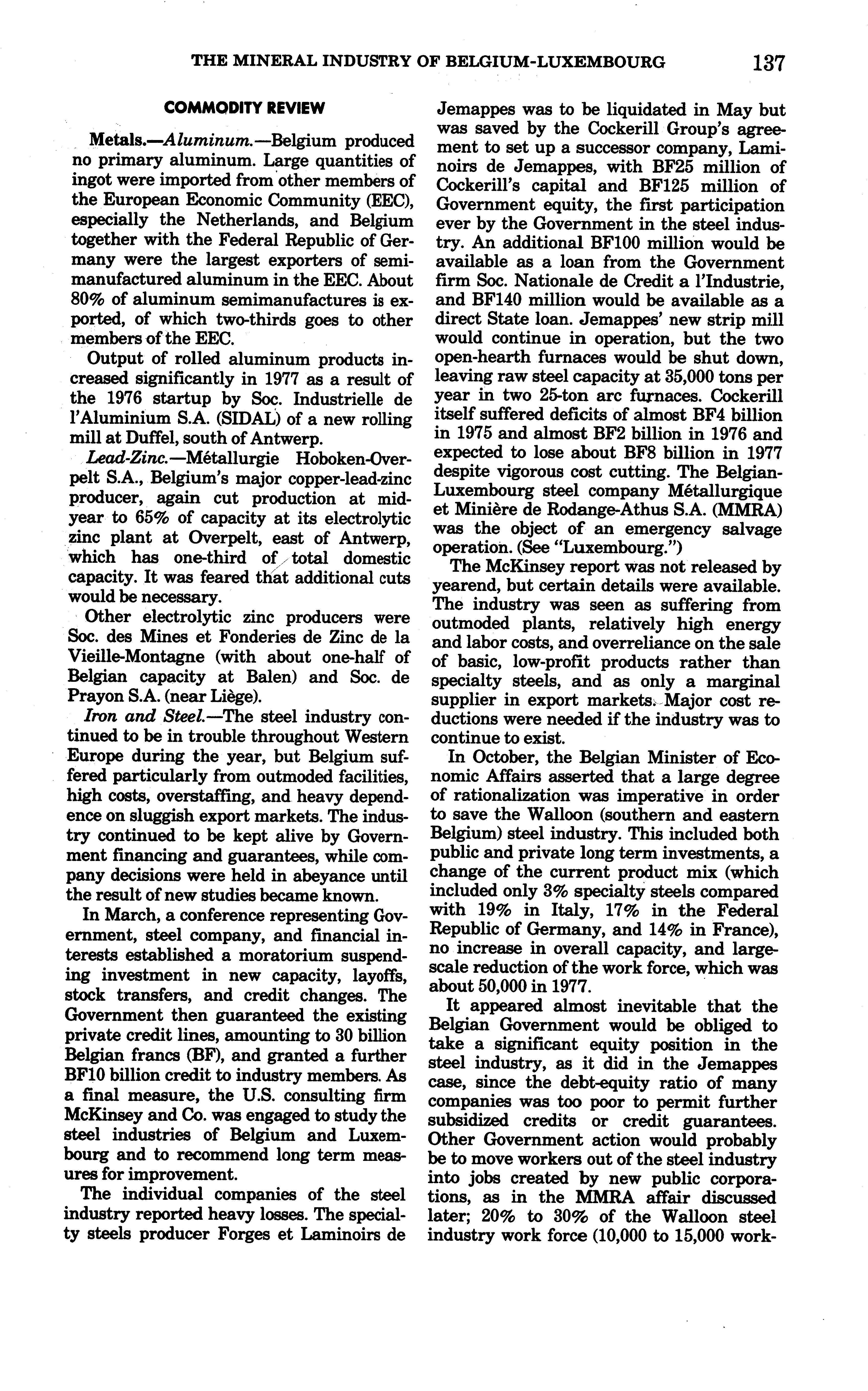 THE MINERAL INDUSTRY OF BELGIUM-LUXEMBOURG 137

COMMODITY REVIEW

Metals.—Aluminum.—Belgium produced no primary aluminum. Large quantities of ingot were imported from other members of the European Economic Community (EEC), especially the Netherlands, and Belgium together with the Federal Republic of Germany were the largest exporters of semimanufactured aluminum in the EEC. About 80% of aluminum semimanufactures is exported, of which two-thirds goes to other members of the EEC.

Output of rolled aluminum products increased significantly in 1977 as a result of the 1976 startup by Soc. Industrielle de l'Aluminium S.A. (SIDAL) of a new rolling mill at Duffel, south of Antwerp.

Lead-Zinc.—Métallurgie Hoboken-Overpelt S.A., Belgium's major copper-lead-zinc producer, again cut production at midyear to 65% of capacity at its electrolytic zinc plant at Overpelt, east of Antwerp, which has one-third of total domestic capacity. It was feared that additional cuts would be necessary.

Other electrolytic zinc producers were Soc. des Mines et Fonderies de Zinc de la Vieille-Montagne (with about one-half of Belgian capacity at Balen) and Soc. de Prayon S.A. (near Liège).

Iron and Steel.—The steel industry continued to be in trouble throughout Western Europe during the year, but Belgium suffered particularly from outmoded facilities, high costs, overstaffing, and heavy dependence on sluggish export markets. The industry continued to be kept alive by Government financing and guarantees, while company decisions were held in abeyance until the result of new studies became known.

In March, a conference representing Government, steel company, and financial interests established a moratorium suspending investment in new capacity, layoffs, stock transfers, and credit changes. The Government then guaranteed the existing private credit lines, amounting to 30 billion Belgian francs (BF), and granted a further BF10 billion credit to industry members. As a final measure, the U.S. consulting firm McKinsey and Co. was engaged to study the steel industries of Belgium and Luxembourg and to recommend long term measures for improvement.

The individual companies of the steel industry reported heavy losses. The specialty steels producer Forges et Laminoirs de Jemappes was to be liquidated in May but was saved by the Cockerill Group's agreement to set up a successor company, Laminoirs de Jemappes, with BF25 million of Cockerill's capital and BF125 million of Government equity, the first participation ever by the Government in the steel industry. An additional BF100 million would be available as a loan from the Government firm Soc. Nationale de Credit a l'Industrie, and BF140 million would be available as a direct State loan. Jemappes' new strip mill would continue in operation, but the two open-hearth furnaces would be shut down, leaving raw steel capacity at 35,000 tons per year in two 25-ton arc furnaces. Cockerill itself suffered deficits of almost BF4 billion in 1975 and almost BF2 billion in 1976 and expected to lose about BF8 billion in 1977 despite vigorous cost cutting. The Belgian-Luxembourg steel company Métallurgique et Minière de Rodange-Athus S.A. (MMRA) was the object of an emergency salvage operation. (See "Luxembourg.")

The McKinsey report was not released by yearend, but certain details were available. The industry was seen as suffering from outmoded plants, relatively high energy and labor costs, and overreliance on the sale of basic, low-profit products rather than specialty steels, and as only a marginal supplier in export markets. Major cost reductions were needed if the industry was to continue to exist.

In October, the Belgian Minister of Economic Affairs asserted that a large degree of rationalization was imperative in order to save the Walloon (southern and eastern Belgium) steel industry. This included both public and private long term investments, a change of the current product mix (which included only 3% specialty steels compared with 19% in Italy, 17% in the Federal Republic of Germany, and 14% in France), no increase in overall capacity, and large-scale reduction of the work force, which was about 50,000 in 1977.

It appeared almost inevitable that the Belgian Government would be obliged to take a significant equity position in the steel industry, as it did in the Jemappes case, since the debt-equity ratio of many companies was too poor to permit further subsidized credits or credit guarantees. Other Government action would probably be to move workers out of the steel industry into jobs created by new public corporations, as in the MMRA affair discussed later; 20% to 30% of the Walloon steel industry work force (10,000 to 15,000 work-